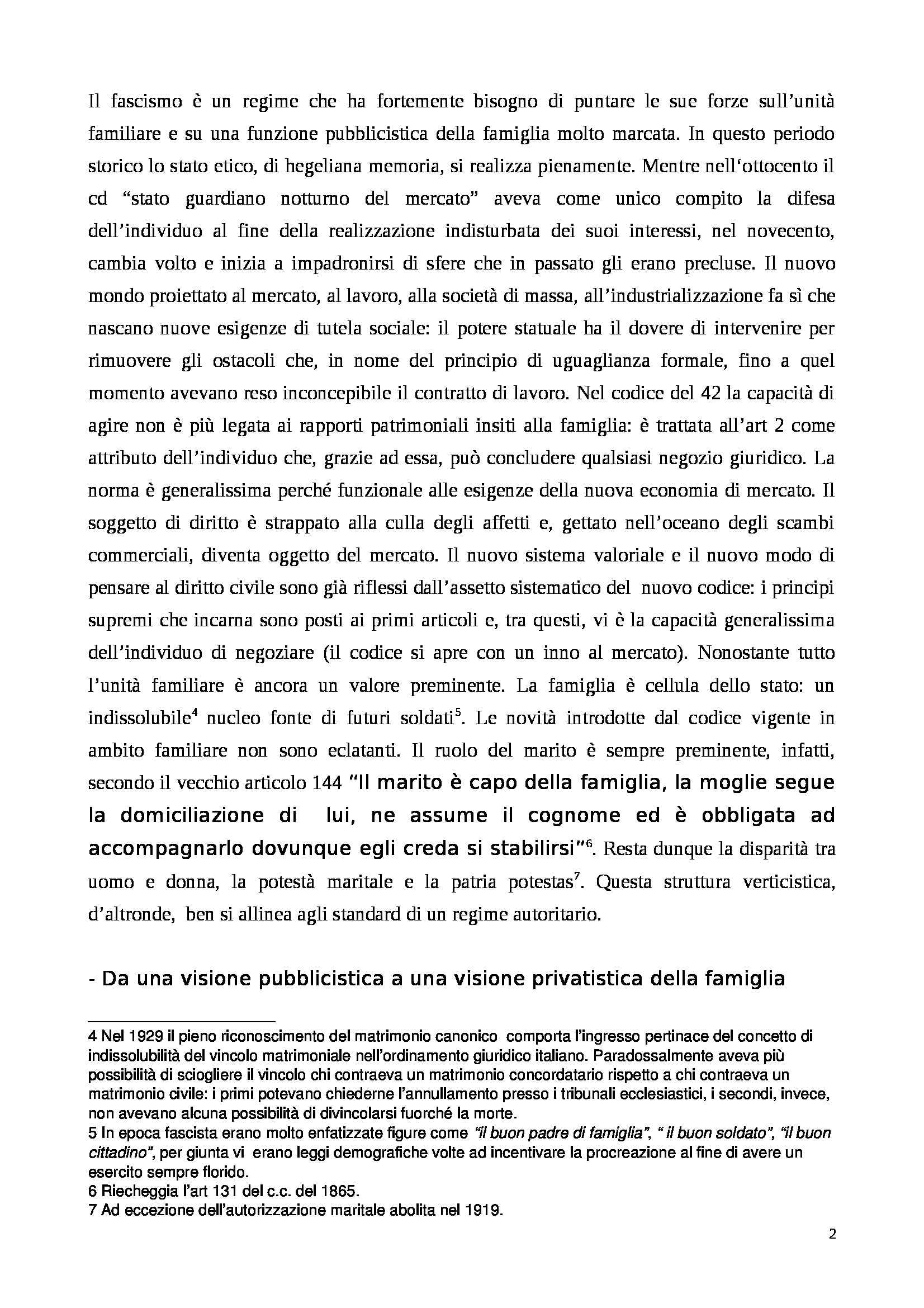 Il fascismo è un regime che ha fortemente bisogno di puntare le sue forze sull'unità familiare e su una funzione pubblicistica della famiglia molto marcata. In questo periodo storico lo stato etico, di hegeliana memoria, si realizza pienamente. Mentre nell'ottocento il cd "stato guardiano notturno del mercato" aveva come unico compito la difesa dell'individuo al fine della realizzazione indisturbata dei suoi interessi, nel novecento, cambia volto e inizia a impadronirsi di sfere che in passato gli erano precluse. Il nuovo mondo proiettato al mercato, al lavoro, alla società di massa, all'industrializzazione fa sì che nascano nuove esigenze di tutela sociale: il potere statuale ha il dovere di intervenire per rimuovere gli ostacoli che, in nome del principio di uguaglianza formale, fino a quel momento avevano reso inconcepibile il contratto di lavoro. Nel codice del 42 la capacità di agire non è più legata ai rapporti patrimoniali insiti alla famiglia: è trattata all'art 2 come attributo dell'individuo che, grazie ad essa, può concludere qualsiasi negozio giuridico. La norma è generalissima perché funzionale alle esigenze della nuova economia di mercato. Il soggetto di diritto è strappato alla culla degli affetti e, gettato nell'oceano degli scambi commerciali, diventa oggetto del mercato. Il nuovo sistema valoriale e il nuovo modo di pensare al diritto civile sono già riflessi dall'assetto sistematico del nuovo codice: i principi supremi che incarna sono posti ai primi articoli e, tra questi, vi è la capacità generalissima dell'individuo di negoziare (il codice si apre con un inno al mercato). Nonostante tutto l'unità familiare è ancora un valore preminente. La famiglia è cellula dello stato: un indissolubile$^4$ nucleo fonte di futuri soldati$^5$. Le novità introdotte dal codice vigente in ambito familiare non sono eclatanti. Il ruolo del marito è sempre preminente, infatti, secondo il vecchio articolo 144 "Il marito è capo della famiglia, la moglie segue la domiciliazione di lui, ne assume il cognome ed è obbligata ad accompagnarlo dovunque egli creda si stabilirsi"$^6$. Resta dunque la disparità tra uomo e donna, la potestà maritale e la patria potestas$^7$. Questa struttura verticistica, d'altronde, ben si allinea agli standard di un regime autoritario.

- Da una visione pubblicistica a una visione privatistica della famiglia

4 Nel 1929 il pieno riconoscimento del matrimonio canonico comporta l'ingresso pertinace del concetto di indissolubilità del vincolo matrimoniale nell'ordinamento giuridico italiano. Paradossalmente aveva più possibilità di sciogliere il vincolo chi contraeva un matrimonio concordatario rispetto a chi contraeva un matrimonio civile: i primi potevano chiederne l'annullamento presso i tribunali ecclesiastici, i secondi, invece, non avevano alcuna possibilità di divincolarsi fuorché la morte.
5 In epoca fascista erano molto enfatizzate figure come "il buon padre di famiglia", " il buon soldato", "il buon cittadino", per giunta vi erano leggi demografiche volte ad incentivare la procreazione al fine di avere un esercito sempre florido.
6 Riecheggia l'art 131 del c.c. del 1865.
7 Ad eccezione dell'autorizzazione maritale abolita nel 1919.

2